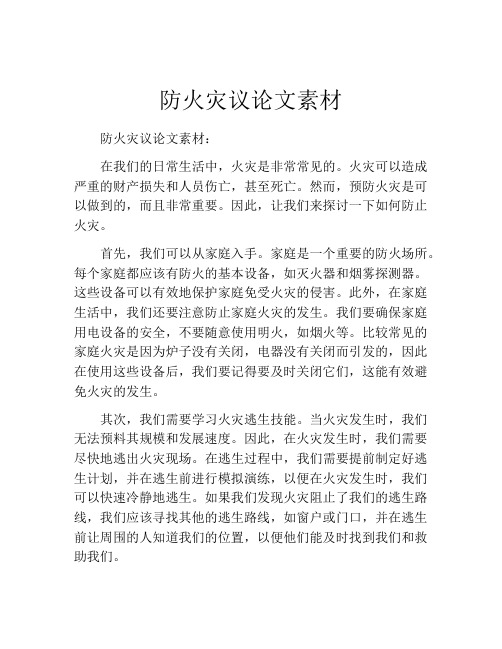 防火灾议论文素材

防火灾议论文素材：

在我们的日常生活中，火灾是非常常见的。火灾可以造成严重的财产损失和人员伤亡，甚至死亡。然而，预防火灾是可以做到的，而且非常重要。因此，让我们来探讨一下如何防止火灾。

首先，我们可以从家庭入手。家庭是一个重要的防火场所。每个家庭都应该有防火的基本设备，如灭火器和烟雾探测器。这些设备可以有效地保护家庭免受火灾的侵害。此外，在家庭生活中，我们还要注意防止家庭火灾的发生。我们要确保家庭用电设备的安全，不要随意使用明火，如烟火等。比较常见的家庭火灾是因为炉子没有关闭，电器没有关闭而引发的，因此在使用这些设备后，我们要记得要及时关闭它们，这能有效避免火灾的发生。

其次，我们需要学习火灾逃生技能。当火灾发生时，我们无法预料其规模和发展速度。因此，在火灾发生时，我们需要尽快地逃出火灾现场。在逃生过程中，我们需要提前制定好逃生计划，并在逃生前进行模拟演练，以便在火灾发生时，我们可以快速冷静地逃生。如果我们发现火灾阻止了我们的逃生路线，我们应该寻找其他的逃生路线，如窗户或门口，并在逃生前让周围的人知道我们的位置，以便他们能及时找到我们和救助我们。